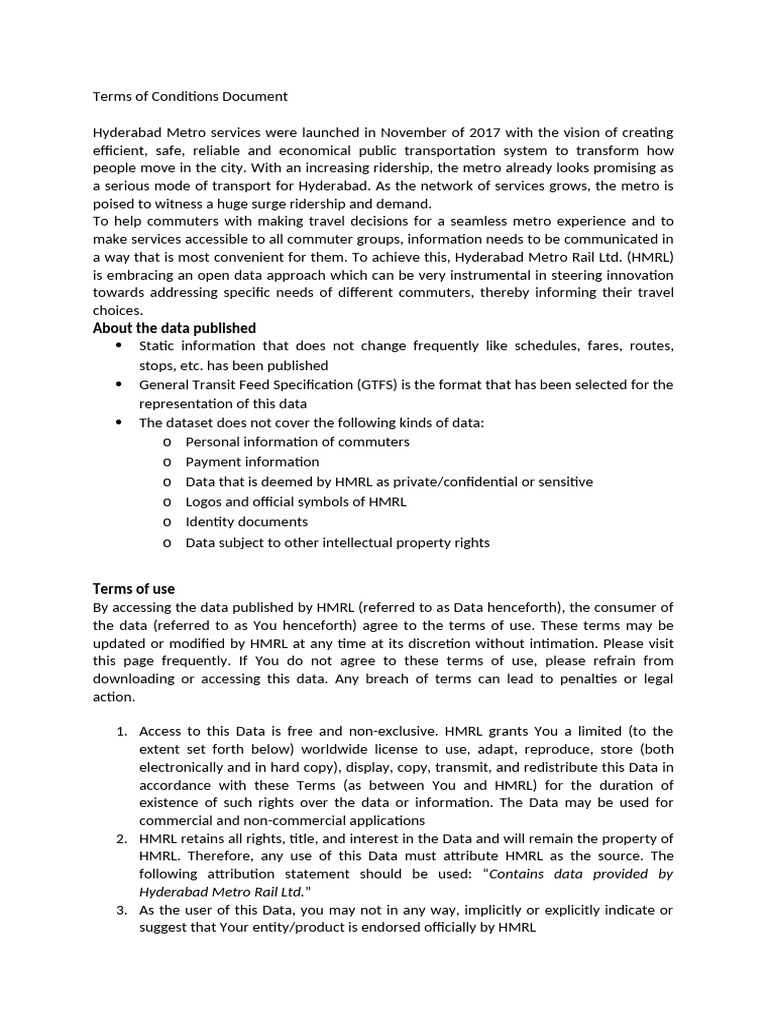 Terms of Conditions Document

Hyderabad Metro services were launched in November of 2017 with the vision of creating efficient, safe, reliable and economical public transportation system to transform how people move in the city. With an increasing ridership, the metro already looks promising as a serious mode of transport for Hyderabad. As the network of services grows, the metro is poised to witness a huge surge ridership and demand.
To help commuters with making travel decisions for a seamless metro experience and to make services accessible to all commuter groups, information needs to be communicated in a way that is most convenient for them. To achieve this, Hyderabad Metro Rail Ltd. (HMRL) is embracing an open data approach which can be very instrumental in steering innovation towards addressing specific needs of different commuters, thereby informing their travel choices.

About the data published

• Static information that does not change frequently like schedules, fares, routes, stops, etc. has been published
• General Transit Feed Specification (GTFS) is the format that has been selected for the representation of this data
• The dataset does not cover the following kinds of data:
o Personal information of commuters
o Payment information
o Data that is deemed by HMRL as private/confidential or sensitive
o Logos and official symbols of HMRL
o Identity documents
o Data subject to other intellectual property rights

Terms of use

By accessing the data published by HMRL (referred to as Data henceforth), the consumer of the data (referred to as You henceforth) agree to the terms of use. These terms may be updated or modified by HMRL at any time at its discretion without intimation. Please visit this page frequently. If You do not agree to these terms of use, please refrain from downloading or accessing this data. Any breach of terms can lead to penalties or legal action.

1. Access to this Data is free and non-exclusive. HMRL grants You a limited (to the extent set forth below) worldwide license to use, adapt, reproduce, store (both electronically and in hard copy), display, copy, transmit, and redistribute this Data in accordance with these Terms (as between You and HMRL) for the duration of existence of such rights over the data or information. The Data may be used for commercial and non-commercial applications
2. HMRL retains all rights, title, and interest in the Data and will remain the property of HMRL. Therefore, any use of this Data must attribute HMRL as the source. The following attribution statement should be used: "Contains data provided by Hyderabad Metro Rail Ltd."
3. As the user of this Data, you may not in any way, implicitly or explicitly indicate or suggest that Your entity/product is endorsed officially by HMRL